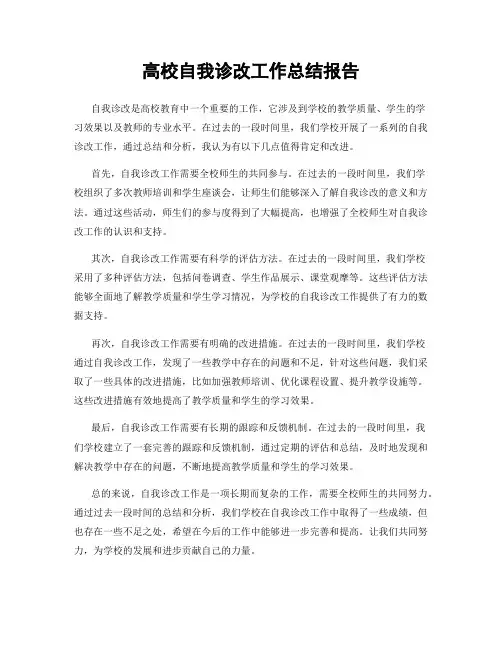 高校自我诊改工作总结报告

自我诊改是高校教育中一个重要的工作，它涉及到学校的教学质量、学生的学习效果以及教师的专业水平。在过去的一段时间里，我们学校开展了一系列的自我诊改工作，通过总结和分析，我认为有以下几点值得肯定和改进。

首先，自我诊改工作需要全校师生的共同参与。在过去的一段时间里，我们学校组织了多次教师培训和学生座谈会，让师生们能够深入了解自我诊改的意义和方法。通过这些活动，师生们的参与度得到了大幅提高，也增强了全校师生对自我诊改工作的认识和支持。

其次，自我诊改工作需要有科学的评估方法。在过去的一段时间里，我们学校采用了多种评估方法，包括问卷调查、学生作品展示、课堂观摩等。这些评估方法能够全面地了解教学质量和学生学习情况，为学校的自我诊改工作提供了有力的数据支持。

再次，自我诊改工作需要有明确的改进措施。在过去的一段时间里，我们学校通过自我诊改工作，发现了一些教学中存在的问题和不足，针对这些问题，我们采取了一些具体的改进措施，比如加强教师培训、优化课程设置、提升教学设施等。这些改进措施有效地提高了教学质量和学生的学习效果。

最后，自我诊改工作需要有长期的跟踪和反馈机制。在过去的一段时间里，我们学校建立了一套完善的跟踪和反馈机制，通过定期的评估和总结，及时地发现和解决教学中存在的问题，不断地提高教学质量和学生的学习效果。

总的来说，自我诊改工作是一项长期而复杂的工作，需要全校师生的共同努力。通过过去一段时间的总结和分析，我们学校在自我诊改工作中取得了一些成绩，但也存在一些不足之处，希望在今后的工作中能够进一步完善和提高。让我们共同努力，为学校的发展和进步贡献自己的力量。